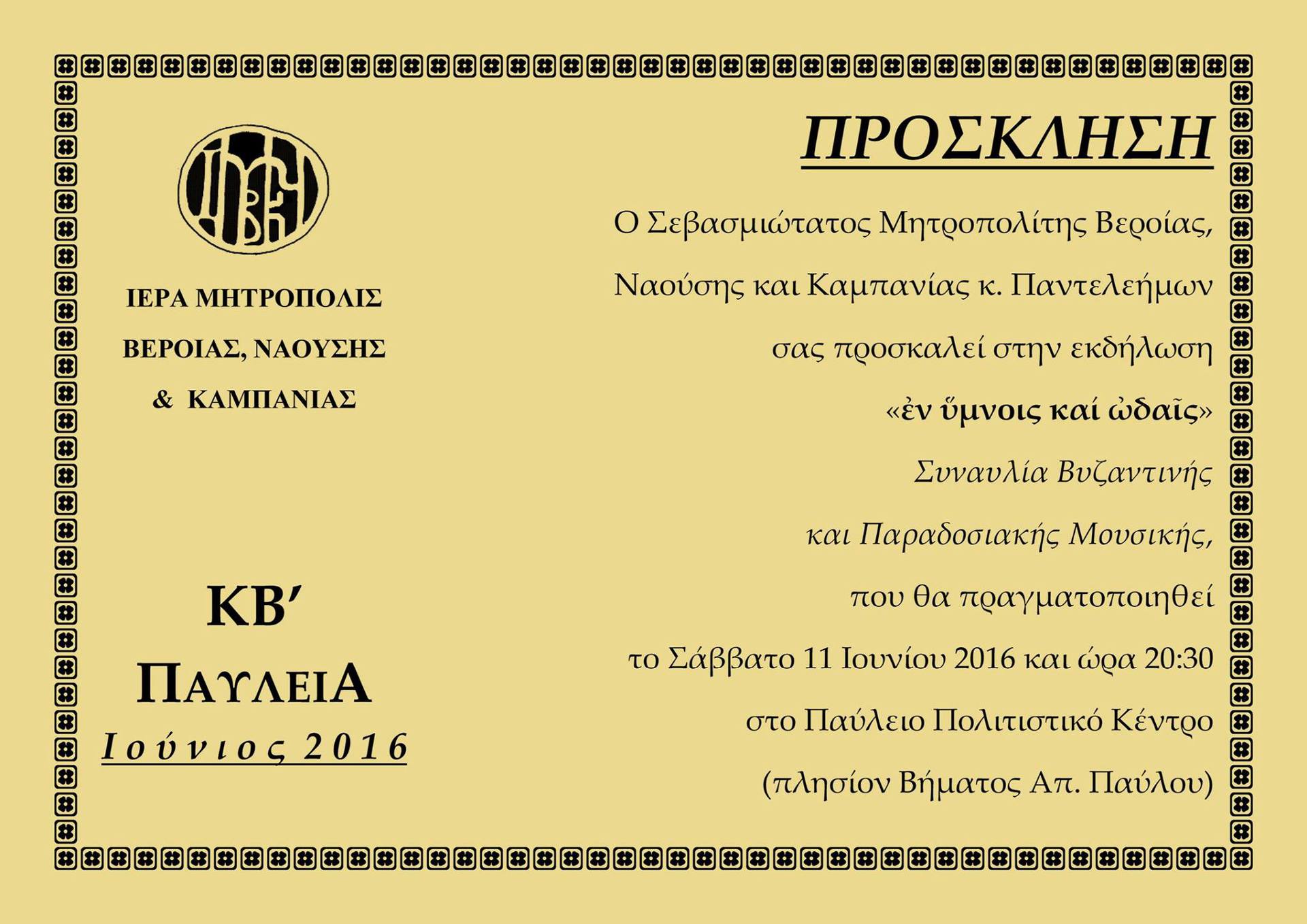 ΙΕΡΑ ΜΗΤΡΟΠΟΛΙΣ
ΒΕΡΟΙΑΣ, ΝΑΟΥΣΗΣ
& ΚΑΜΠΑΝΙΑΣ

ΚΒ΄
ΠΑΥΛΕΙΑ
Ιούνιος 2016

ΠΡΟΣΚΛΗΣΗ

Ο Σεβασμιώτατος Μητροπολίτης Βεροίας, Ναούσης και Καμπανίας κ. Παντελεήμων σας προσκαλεί στην εκδήλωση

«ἐν ὕμνοις καί ᾠδαῖς»

Συναυλία Βυζαντινής και Παραδοσιακής Μουσικής,

που θα πραγματοποιηθεί το Σάββατο 11 Ιουνίου 2016 και ώρα 20:30 στο Παύλειο Πολιτιστικό Κέντρο (πλησίον Βήματος Απ. Παύλου)